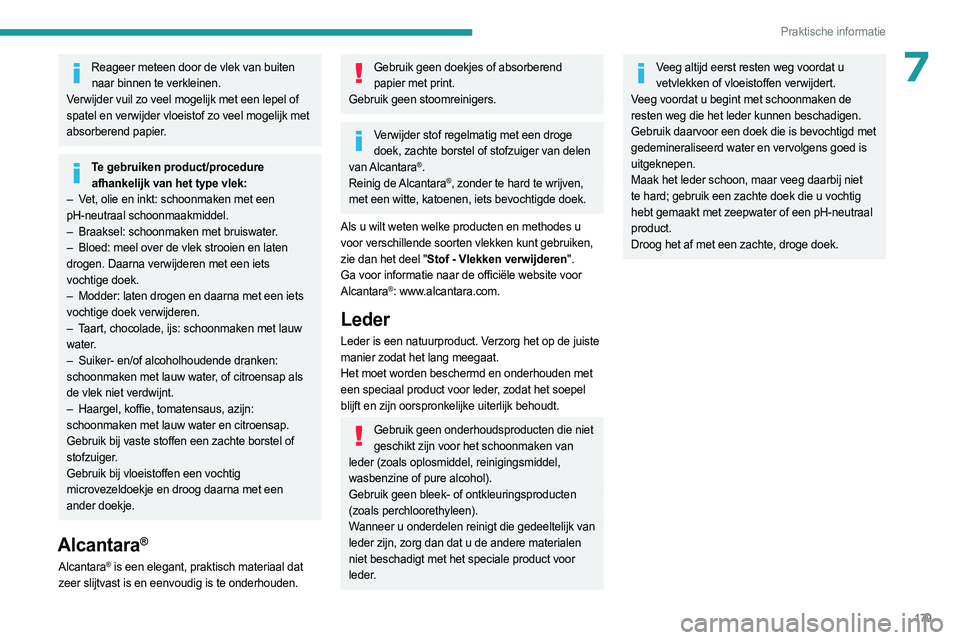 Praktische informatie

7

Reageer meteen door de vlek van buiten naar binnen te verkleinen.
Verwijder vuil zo veel mogelijk met een lepel of spatel en verwijder vloeistof zo veel mogelijk met absorberend papier.

Te gebruiken product/procedure afhankelijk van het type vlek:
– Vet, olie en inkt: schoonmaken met een pH-neutraal schoonmaakmiddel.
– Braaksel: schoonmaken met bruiswater.
– Bloed: meel over de vlek strooien en laten drogen. Daarna verwijderen met een iets vochtige doek.
– Modder: laten drogen en daarna met een iets vochtige doek verwijderen.
– Taart, chocolade, ijs: schoonmaken met lauw water.
– Suiker- en/of alcoholhoudende dranken: schoonmaken met lauw water, of citroensap als de vlek niet verdwijnt.
– Haargel, koffie, tomatensaus, azijn: schoonmaken met lauw water en citroensap.
Gebruik bij vaste stoffen een zachte borstel of stofzuiger.
Gebruik bij vloeistoffen een vochtig microvezeldoekje en droog daarna met een ander doekje.

Alcantara®

Alcantara® is een elegant, praktisch materiaal dat zeer slijtvast is en eenvoudig is te onderhouden.

Gebruik geen doekjes of absorberend papier met print.
Gebruik geen stoomreinigers.

Verwijder stof regelmatig met een droge doek, zachte borstel of stofzuiger van delen van Alcantara®.
Reinig de Alcantara®, zonder te hard te wrijven, met een witte, katoenen, iets bevochtigde doek.

Als u wilt weten welke producten en methodes u voor verschillende soorten vlekken kunt gebruiken, zie dan het deel "Stof - Vlekken verwijderen".
Ga voor informatie naar de officiële website voor Alcantara®: www.alcantara.com.

Leder

Leder is een natuurproduct. Verzorg het op de juiste manier zodat het lang meegaat.
Het moet worden beschermd en onderhouden met een speciaal product voor leder, zodat het soepel blijft en zijn oorspronkelijke uiterlijk behoudt.

Gebruik geen onderhoudsproducten die niet geschikt zijn voor het schoonmaken van leder (zoals oplosmiddel, reinigingsmiddel, wasbenzine of pure alcohol).
Gebruik geen bleek- of ontkleuringsproducten (zoals perchloorethyleen).
Wanneer u onderdelen reinigt die gedeeltelijk van leder zijn, zorg dan dat u de andere materialen niet beschadigt met het speciale product voor leder.

Veeg altijd eerst resten weg voordat u vetvlekken of vloeistoffen verwijdert.
Veeg voordat u begint met schoonmaken de resten weg die het leder kunnen beschadigen.
Gebruik daarvoor een doek die is bevochtigd met gedemineraliseerd water en vervolgens goed is uitgeknepen.
Maak het leder schoon, maar veeg daarbij niet te hard; gebruik een zachte doek die u vochtig hebt gemaakt met zeepwater of een pH-neutraal product.
Droog het af met een zachte, droge doek.

179

carmanualsonline.info